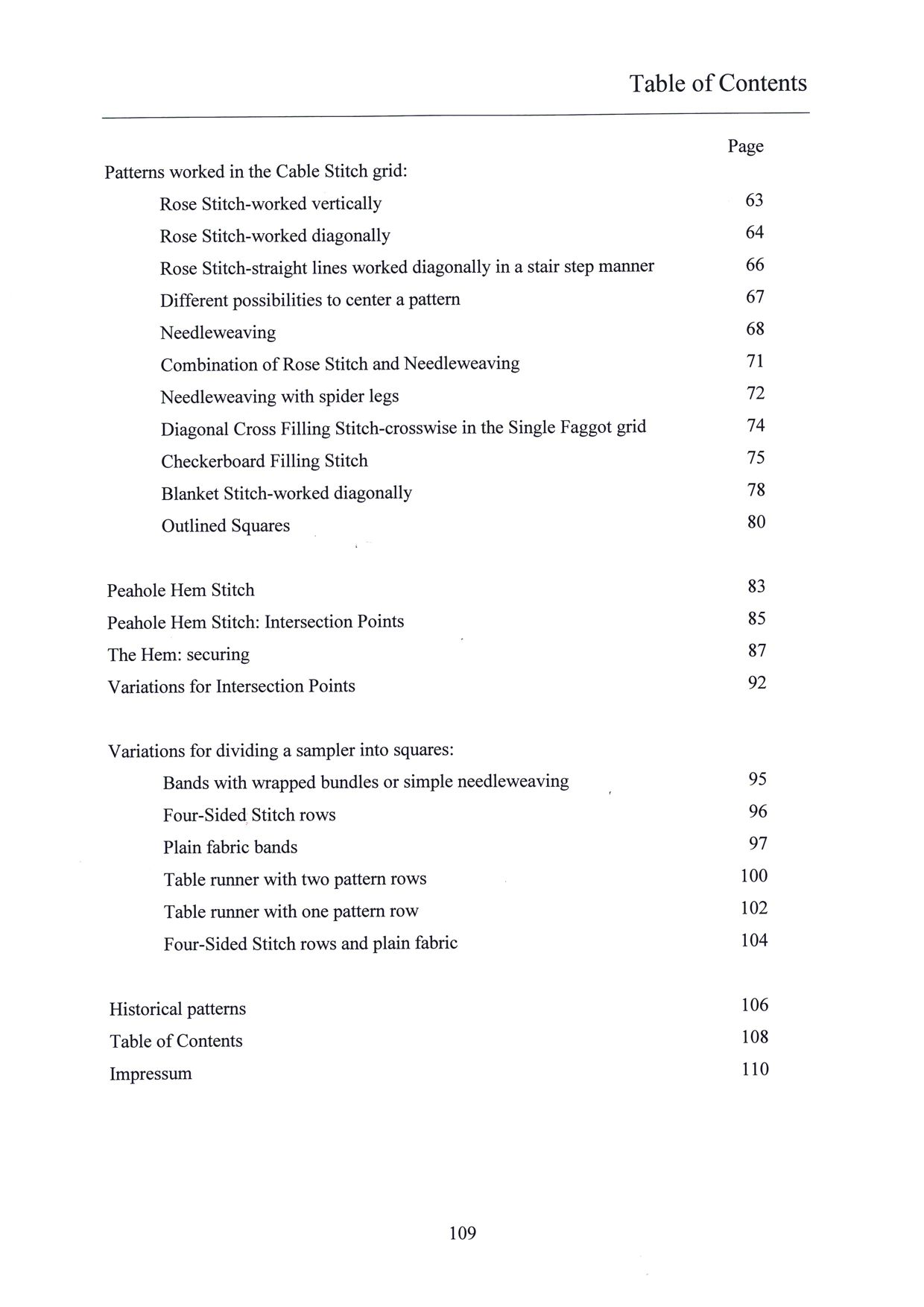 Table of Contents

Page

Patterns worked in the Cable Stitch grid:

Rose Stitch-worked vertically 63

Rose Stitch-worked diagonally 64

Rose Stitch-straight lines worked diagonally in a stair step manner 66

Different possibilities to center a pattern 67

Needleweaving 68

Combination of Rose Stitch and Needleweaving 71

Needleweaving with spider legs 72

Diagonal Cross Filling Stitch-crosswise in the Single Faggot grid 74

Checkerboard Filling Stitch 75

Blanket Stitch-worked diagonally 78

Outlined Squares 80

Peahole Hem Stitch 83

Peahole Hem Stitch: Intersection Points 85

The Hem: securing 87

Variations for Intersection Points 92

Variations for dividing a sampler into squares:

Bands with wrapped bundles or simple needleweaving 95

Four-Sided Stitch rows 96

Plain fabric bands 97

Table runner with two pattern rows 100

Table runner with one pattern row 102

Four-Sided Stitch rows and plain fabric 104

Historical patterns 106

Table of Contents 108

Impressum 110

109